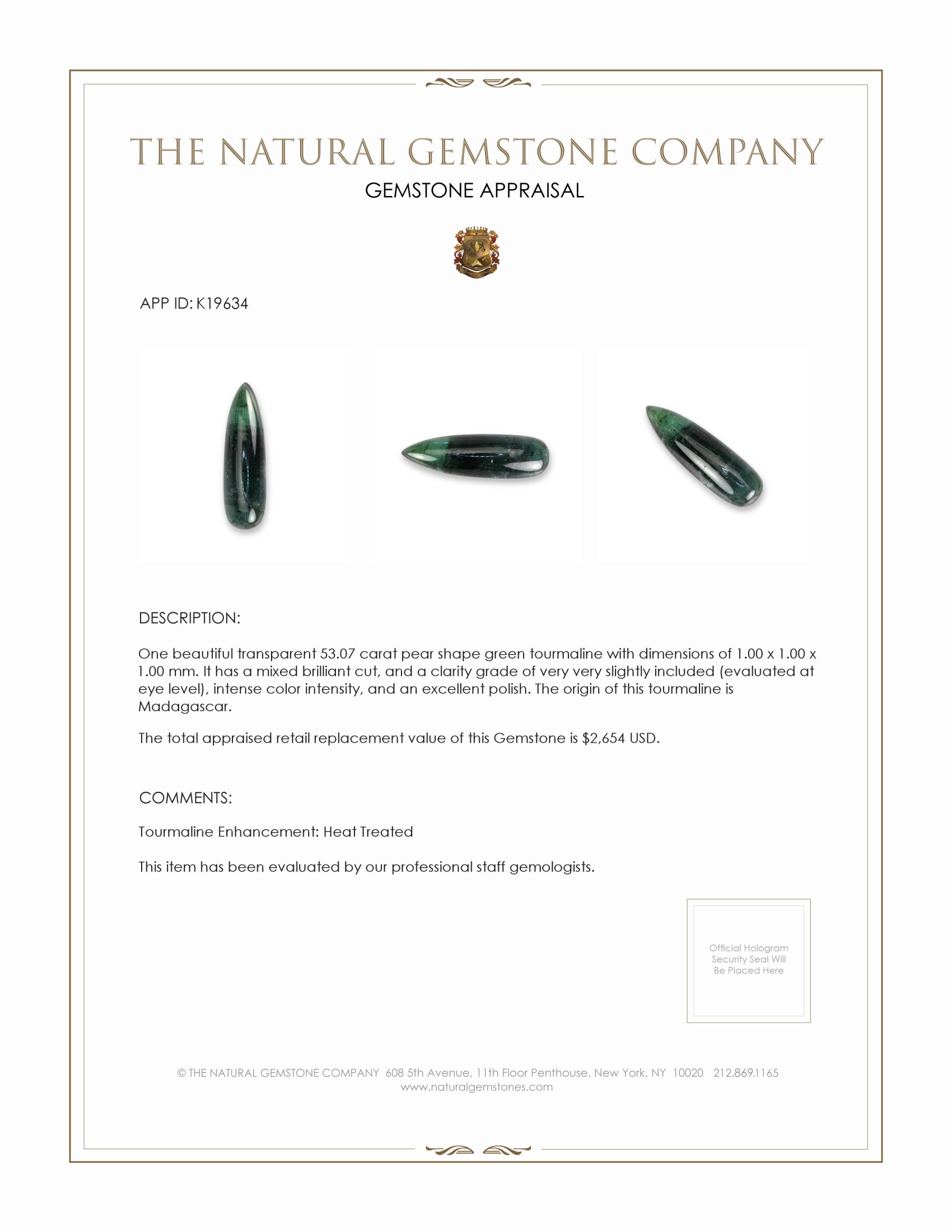 THE NATURAL GEMSTONE COMPANY

GEMSTONE APPRAISAL

APP ID: K19634

DESCRIPTION:

One beautiful transparent 53.07 carat pear shape green tourmaline with dimensions of 1.00 x 1.00 x 1.00 mm. It has a mixed brilliant cut, and a clarity grade of very very slightly included (evaluated at eye level), intense color intensity, and an excellent polish. The origin of this tourmaline is Madagascar.

The total appraised retail replacement value of this Gemstone is $2,654 USD.

COMMENTS:

Tourmaline Enhancement: Heat Treated

This item has been evaluated by our professional staff gemologists.

Official Hologram Security Seal Will Be Placed Here

© THE NATURAL GEMSTONE COMPANY 608 5th Avenue, 11th Floor Penthouse, New York, NY 10020 212.869.1165
www.naturalgemstones.com